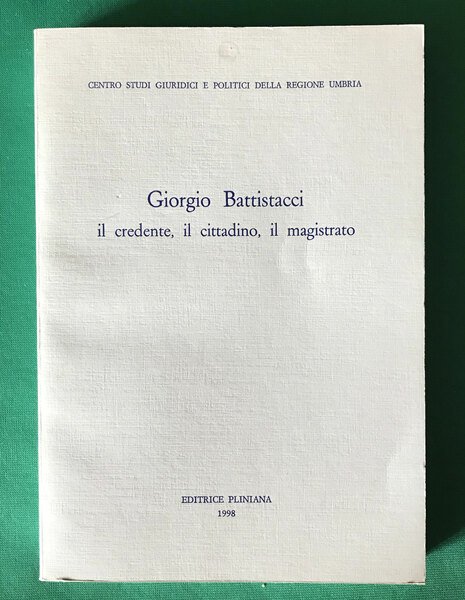 CENTRO STUDI GIURIDICI E POLITICI DELLA REGIONE UMBRIA

Giorgio Battistacci
il credente, il cittadino, il magistrato

EDITRICE PLINIANA
1998